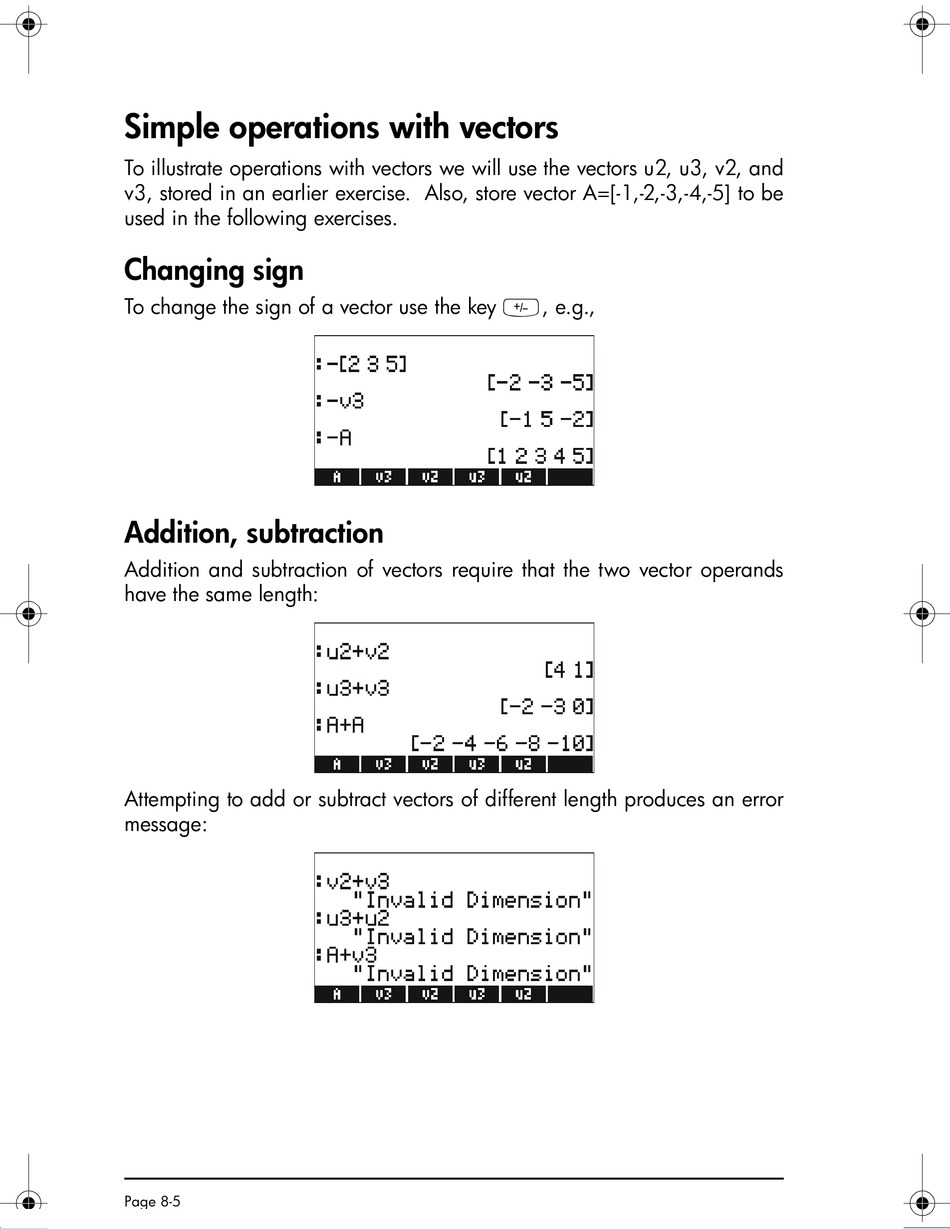 Simple operations with vectors

To illustrate operations with vectors we will use the vectors u2, u3, v2, and v3, stored in an earlier exercise. Also, store vector A=[-1,-2,-3,-4,-5] to be used in the following exercises.

Changing sign

To change the sign of a vector use the key +/-, e.g.,

:-[2 3 5]
[-2 -3 -5]
:-v3
[-1 5 -2]
:-A
[1 2 3 4 5]
A | v3 | v2 | u3 | u2

Addition, subtraction

Addition and subtraction of vectors require that the two vector operands have the same length:

:u2+v2
[4 1]
:u3+v3
[-2 -3 0]
:A+A
[-2 -4 -6 -8 -10]
A | v3 | v2 | u3 | u2

Attempting to add or subtract vectors of different length produces an error message:

:v2+v3
"Invalid Dimension"
:u3+u2
"Invalid Dimension"
:A+v3
"Invalid Dimension"
A | v3 | v2 | u3 | u2

Page 8-5